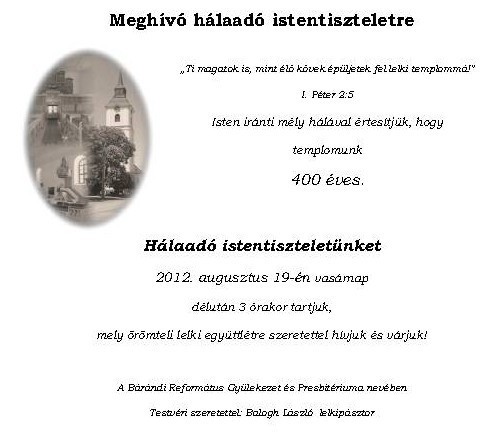 Meghívó hálaadó istentiszteletre

„Ti magatok is, mint élő kövek épüljetek fel lelki templommá!"

I. Péter 2:5

Isten iránti mély hálával értesítjük, hogy

templomunk

400 éves.

Hálaadó istentiszteletünket

2012. augusztus 19-én vasárnap

délután 3 órakor tartjuk,

mely örömteli lelki együttlétre szeretettel hívjuk és várjuk!

A Bárándi Református Gyülekezet és Presbitériuma nevében

Testvéri szeretettel: Balogh László lelkipásztor